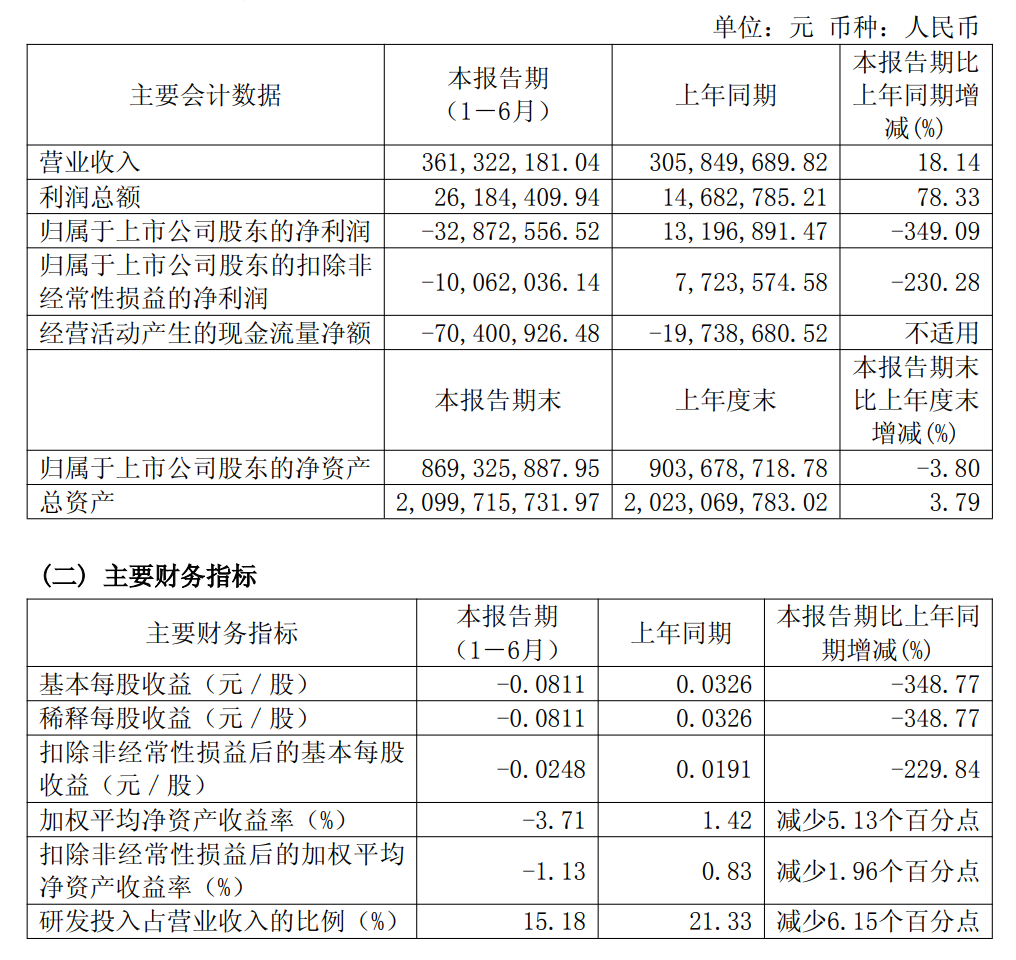 单位：元 币种：人民币

| 主要会计数据 | 本报告期（1－6月） | 上年同期 | 本报告期比上年同期增减(%) |
|---|---|---|---|
| 营业收入 | 361,322,181.04 | 305,849,689.82 | 18.14 |
| 利润总额 | 26,184,409.94 | 14,682,785.21 | 78.33 |
| 归属于上市公司股东的净利润 | -32,872,556.52 | 13,196,891.47 | -349.09 |
| 归属于上市公司股东的扣除非经常性损益的净利润 | -10,062,036.14 | 7,723,574.58 | -230.28 |
| 经营活动产生的现金流量净额 | -70,400,926.48 | -19,738,680.52 | 不适用 |
|  | 本报告期末 | 上年度末 | 本报告期末比上年度末增减(%) |
| 归属于上市公司股东的净资产 | 869,325,887.95 | 903,678,718.78 | -3.80 |
| 总资产 | 2,099,715,731.97 | 2,023,069,783.02 | 3.79 |

（二）主要财务指标

| 主要财务指标 | 本报告期（1－6月） | 上年同期 | 本报告期比上年同期增减(%) |
|---|---|---|---|
| 基本每股收益（元／股） | -0.0811 | 0.0326 | -348.77 |
| 稀释每股收益（元／股） | -0.0811 | 0.0326 | -348.77 |
| 扣除非经常性损益后的基本每股收益（元／股） | -0.0248 | 0.0191 | -229.84 |
| 加权平均净资产收益率（%） | -3.71 | 1.42 | 减少5.13个百分点 |
| 扣除非经常性损益后的加权平均净资产收益率（%） | -1.13 | 0.83 | 减少1.96个百分点 |
| 研发投入占营业收入的比例（%） | 15.18 | 21.33 | 减少6.15个百分点 |